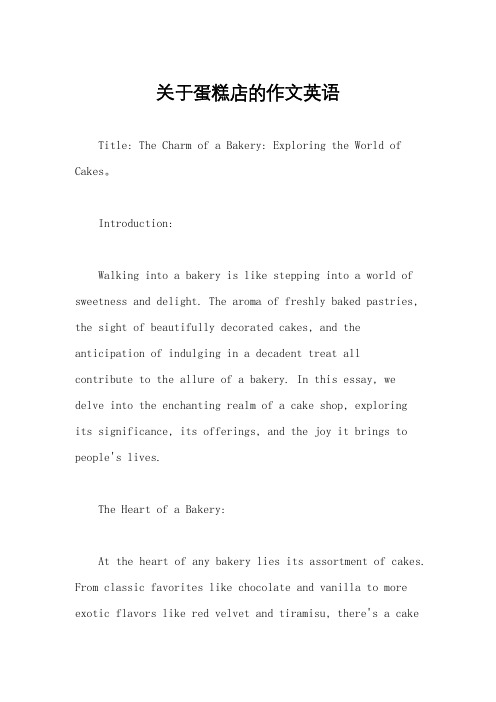 关于蛋糕店的作文英语

Title: The Charm of a Bakery: Exploring the World of Cakes。

Introduction:

Walking into a bakery is like stepping into a world of sweetness and delight. The aroma of freshly baked pastries, the sight of beautifully decorated cakes, and the anticipation of indulging in a decadent treat all contribute to the allure of a bakery. In this essay, we delve into the enchanting realm of a cake shop, exploring its significance, its offerings, and the joy it brings to people's lives.

The Heart of a Bakery:

At the heart of any bakery lies its assortment of cakes. From classic favorites like chocolate and vanilla to more exotic flavors like red velvet and tiramisu, there's a cake